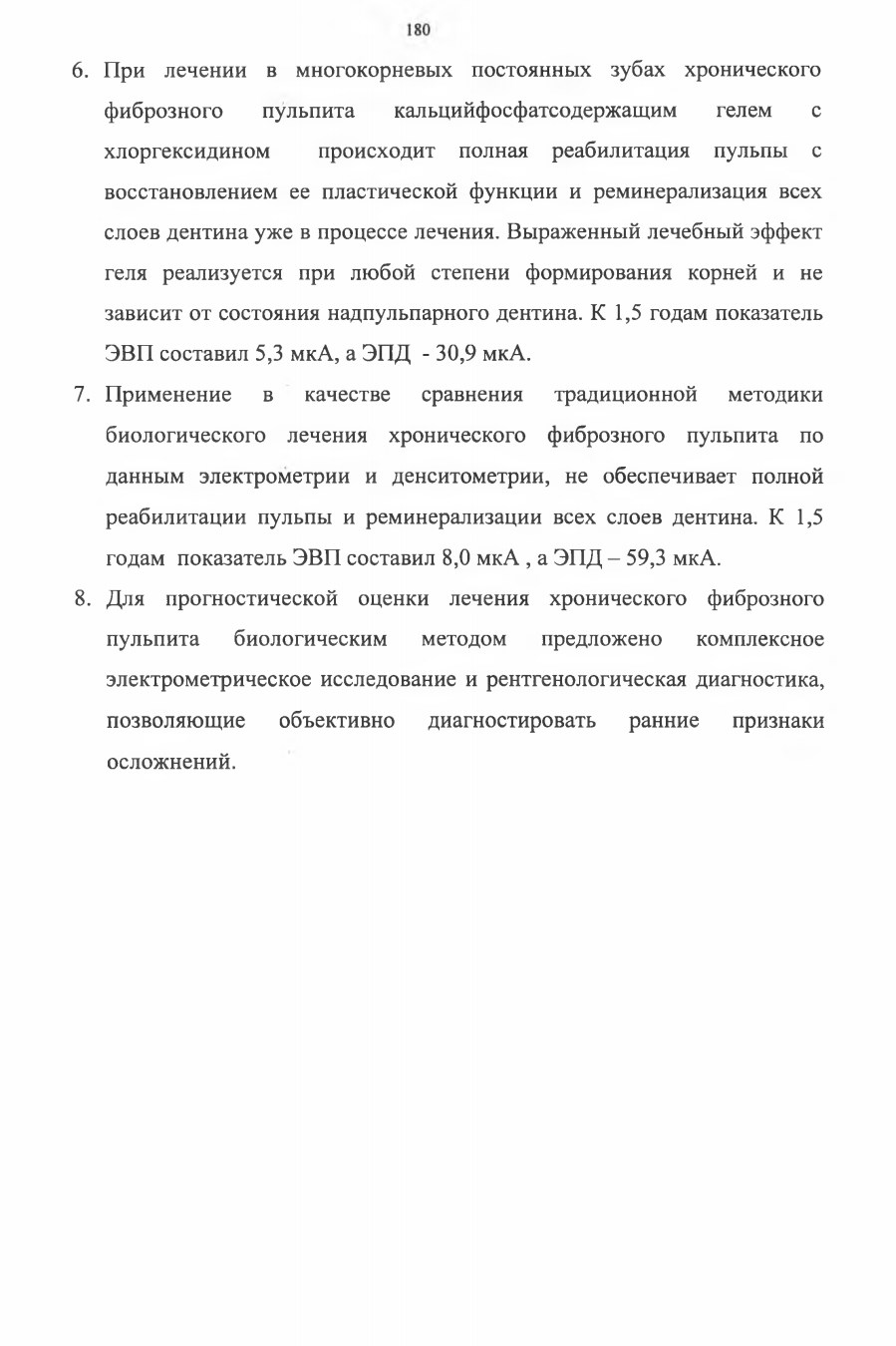 180

6. При лечении в многокорневых постоянных зубах хронического фиброзного пульпита кальцийфосфатсодержащим гелем с хлоргексидином происходит полная реабилитация пульпы с восстановлением ее пластической функции и реминерализация всех слоев дентина уже в процессе лечения. Выраженный лечебный эффект геля реализуется при любой степени формирования корней и не зависит от состояния надпульпарного дентина. К 1,5 годам показатель ЭВП составил 5,3 мкА, а ЭПД - 30,9 мкА.

7. Применение в качестве сравнения традиционной методики биологического лечения хронического фиброзного пульпита по данным электрометрии и денситометрии, не обеспечивает полной реабилитации пульпы и реминерализации всех слоев дентина. К 1,5 годам показатель ЭВП составил 8,0 мкА , а ЭПД – 59,3 мкА.

8. Для прогностической оценки лечения хронического фиброзного пульпита биологическим методом предложено комплексное электрометрическое исследование и рентгенологическая диагностика, позволяющие объективно диагностировать ранние признаки осложнений.